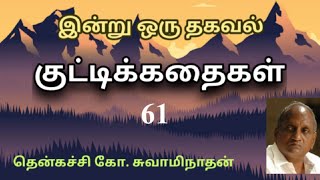 இன்று ஒரு தகவல்

குட்டிக்கதைகள்

61

தென்கச்சி கோ. சுவாமிநாதன்